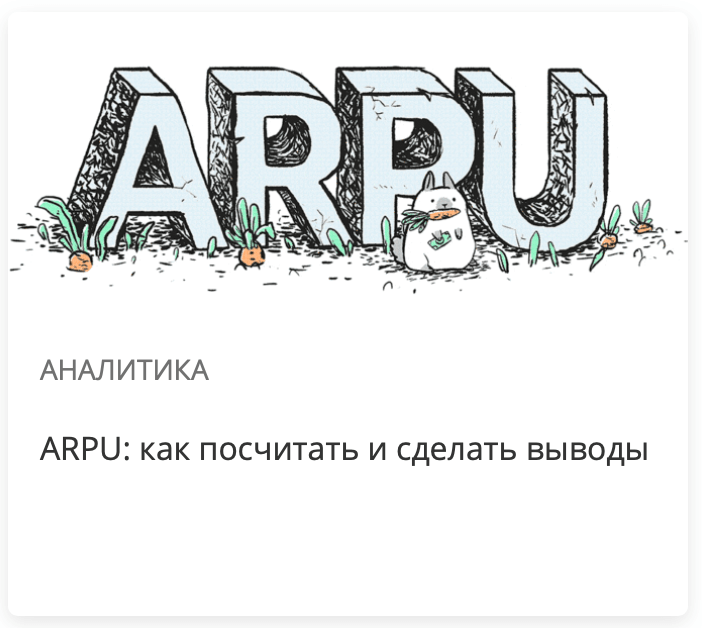 ARPU

АНАЛИТИКА

ARPU: как посчитать и сделать выводы